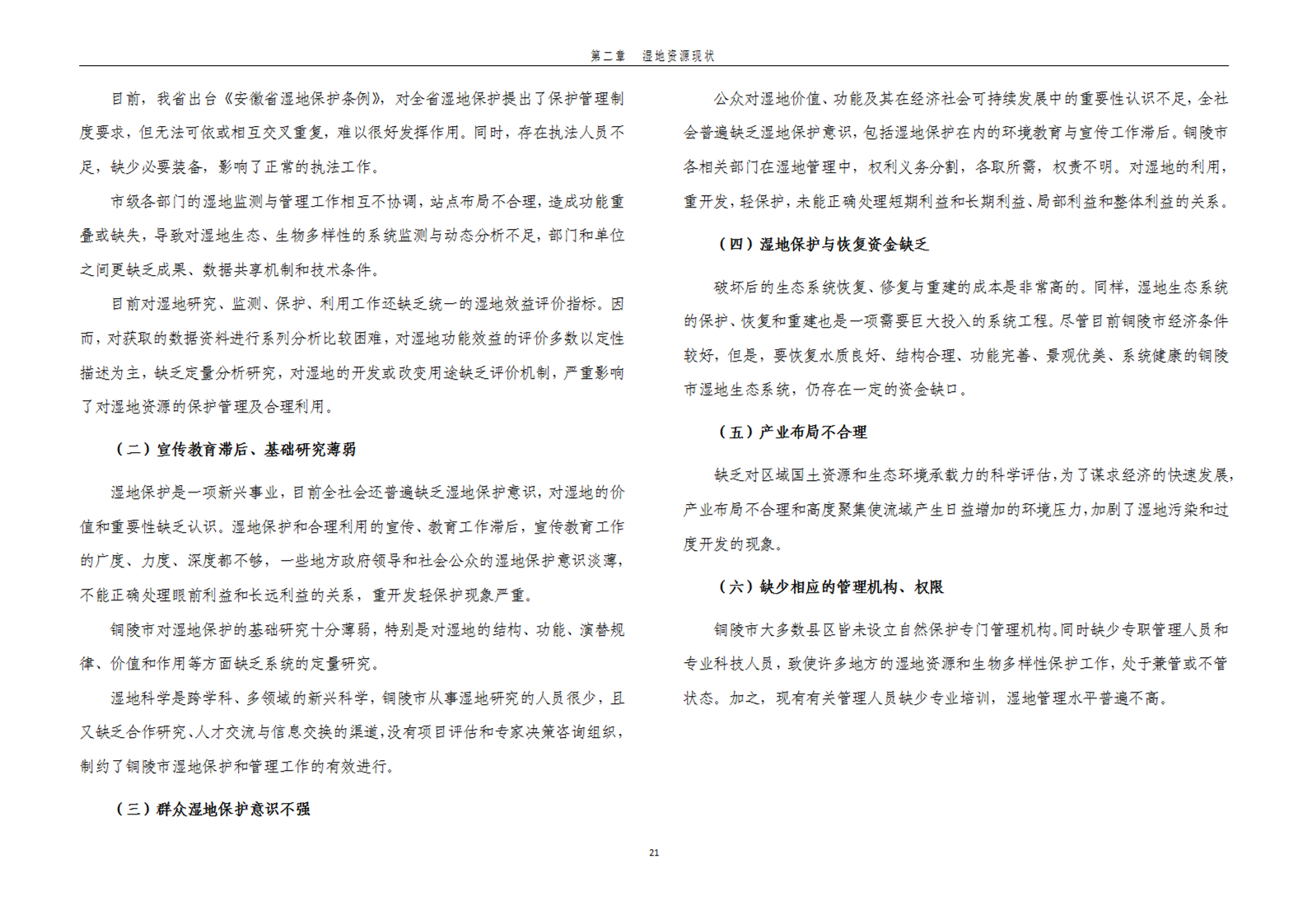 第二章 湿地资源现状

目前，我省出台《安徽省湿地保护条例》，对全省湿地保护提出了保护管理制度要求，但无法可依或相互交叉重复，难以很好发挥作用。同时，存在执法人员不足，缺少必要装备，影响了正常的执法工作。

市级各部门的湿地监测与管理工作相互不协调，站点布局不合理，造成功能重叠或缺失，导致对湿地生态、生物多样性的系统监测与动态分析不足，部门和单位之间更缺乏成果、数据共享机制和技术条件。

目前对湿地研究、监测、保护、利用工作还缺乏统一的湿地效益评价指标。因而，对获取的数据资料进行系列分析比较困难，对湿地功能效益的评价多数以定性描述为主，缺乏定量分析研究，对湿地的开发或改变用途缺乏评价机制，严重影响了对湿地资源的保护管理及合理利用。

（二）宣传教育滞后、基础研究薄弱

湿地保护是一项新兴事业，目前全社会还普遍缺乏湿地保护意识，对湿地的价值和重要性缺乏认识。湿地保护和合理利用的宣传、教育工作滞后，宣传教育工作的广度、力度、深度都不够，一些地方政府领导和社会公众的湿地保护意识淡薄，不能正确处理眼前利益和长远利益的关系，重开发轻保护现象严重。

铜陵市对湿地保护的基础研究十分薄弱，特别是对湿地的结构、功能、演替规律、价值和作用等方面缺乏系统的定量研究。

湿地科学是跨学科、多领域的新兴科学，铜陵市从事湿地研究的人员很少，且又缺乏合作研究、人才交流与信息交换的渠道，没有项目评估和专家决策咨询组织，制约了铜陵市湿地保护和管理工作的有效进行。

（三）群众湿地保护意识不强

公众对湿地价值、功能及其在经济社会可持续发展中的重要性认识不足，全社会普遍缺乏湿地保护意识，包括湿地保护在内的环境教育与宣传工作滞后。铜陵市各相关部门在湿地管理中，权利义务分割，各取所需，权责不明。对湿地的利用，重开发，轻保护，未能正确处理短期利益和长期利益、局部利益和整体利益的关系。

（四）湿地保护与恢复资金缺乏

破坏后的生态系统恢复、修复与重建的成本是非常高的。同样，湿地生态系统的保护、恢复和重建也是一项需要巨大投入的系统工程。尽管目前铜陵市经济条件较好，但是，要恢复水质良好、结构合理、功能完善、景观优美、系统健康的铜陵市湿地生态系统，仍存在一定的资金缺口。

（五）产业布局不合理

缺乏对区域国土资源和生态环境承载力的科学评估，为了谋求经济的快速发展，产业布局不合理和高度聚集使流域产生日益增加的环境压力，加剧了湿地污染和过度开发的现象。

（六）缺少相应的管理机构、权限

铜陵市大多数县区皆未设立自然保护专门管理机构，同时缺少专职管理人员和专业科技人员，致使许多地方的湿地资源和生物多样性保护工作，处于兼管或不管状态。加之，现有有关管理人员缺少专业培训，湿地管理水平普遍不高。

21